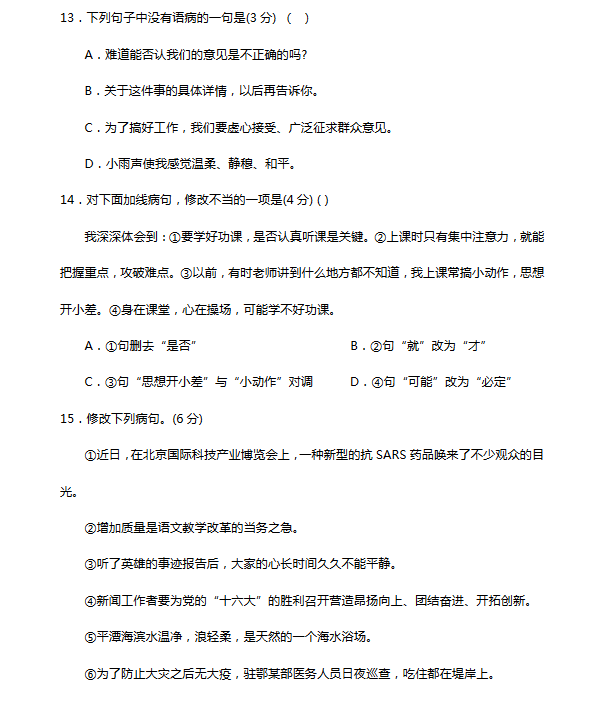 13．下列句子中没有语病的一句是(3 分) （ ）

A．难道能否认我们的意见是不正确的吗?

B．关于这件事的具体详情，以后再告诉你。

C．为了搞好工作，我们要虚心接受、广泛征求群众意见。

D．小雨声使我感觉温柔、静穆、和平。

14．对下面加线病句，修改不当的一项是(4 分) ( )

我深深体会到：①要学好功课，是否认真听课是关键。②上课时只有集中注意力，就能把握重点，攻破难点。③以前，有时老师讲到什么地方都不知道，我上课常搞小动作，思想开小差。④身在课堂，心在操场，可能学不好功课。

A．①句删去“是否”

B．②句“就”改为“才”

C．③句“思想开小差”与“小动作”对调

D．④句“可能”改为“必定”

15．修改下列病句。(6 分)

①近日，在北京国际科技产业博览会上，一种新型的抗 SARS 药品唤来了不少观众的目光。

②增加质量是语文教学改革的当务之急。

③听了英雄的事迹报告后，大家的心长时间久久不能平静。

④新闻工作者要为党的“十六大”的胜利召开营造昂扬向上、团结奋进、开拓创新。

⑤平潭海滨水温净，浪轻柔，是天然的一个海水浴场。

⑥为了防止大灾之后无大疫，驻鄂某部医务人员日夜巡查，吃住都在堤岸上。